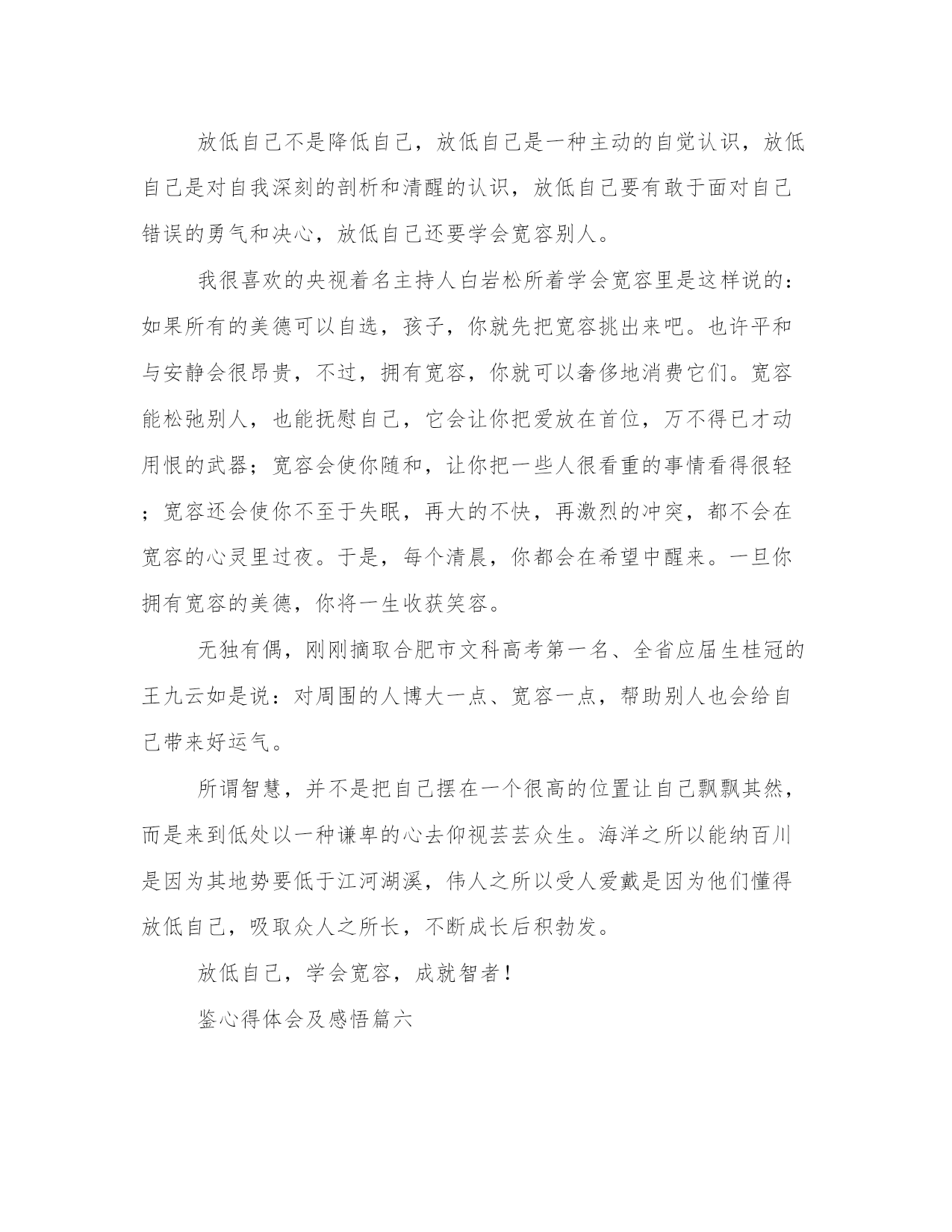 放低自己不是降低自己，放低自己是一种主动的自觉认识，放低自己是对自我深刻的剖析和清醒的认识，放低自己要有敢于面对自己错误的勇气和决心，放低自己还要学会宽容别人。

我很喜欢的央视着名主持人白岩松所着学会宽容里是这样说的：如果所有的美德可以自选，孩子，你就先把宽容挑出来吧。也许平和与安静会很昂贵，不过，拥有宽容，你就可以奢侈地消费它们。宽容能松弛别人，也能抚慰自己，它会让你把爱放在首位，万不得已才动用恨的武器；宽容会使你随和，让你把一些人很看重的事情看得很轻；宽容还会使你不至于失眠，再大的不快，再激烈的冲突，都不会在宽容的心灵里过夜。于是，每个清晨，你都会在希望中醒来。一旦你拥有宽容的美德，你将一生收获笑容。

无独有偶，刚刚摘取合肥市文科高考第一名、全省应届生桂冠的王九云如是说：对周围的人博大一点、宽容一点，帮助别人也会给自己带来好运气。

所谓智慧，并不是把自己摆在一个很高的位置让自己飘飘其然，而是来到低处以一种谦卑的心去仰视芸芸众生。海洋之所以能纳百川是因为其地势要低于江河湖溪，伟人之所以受人爱戴是因为他们懂得放低自己，吸取众人之所长，不断成长后积勃发。

放低自己，学会宽容，成就智者！

鉴心得体会及感悟篇六